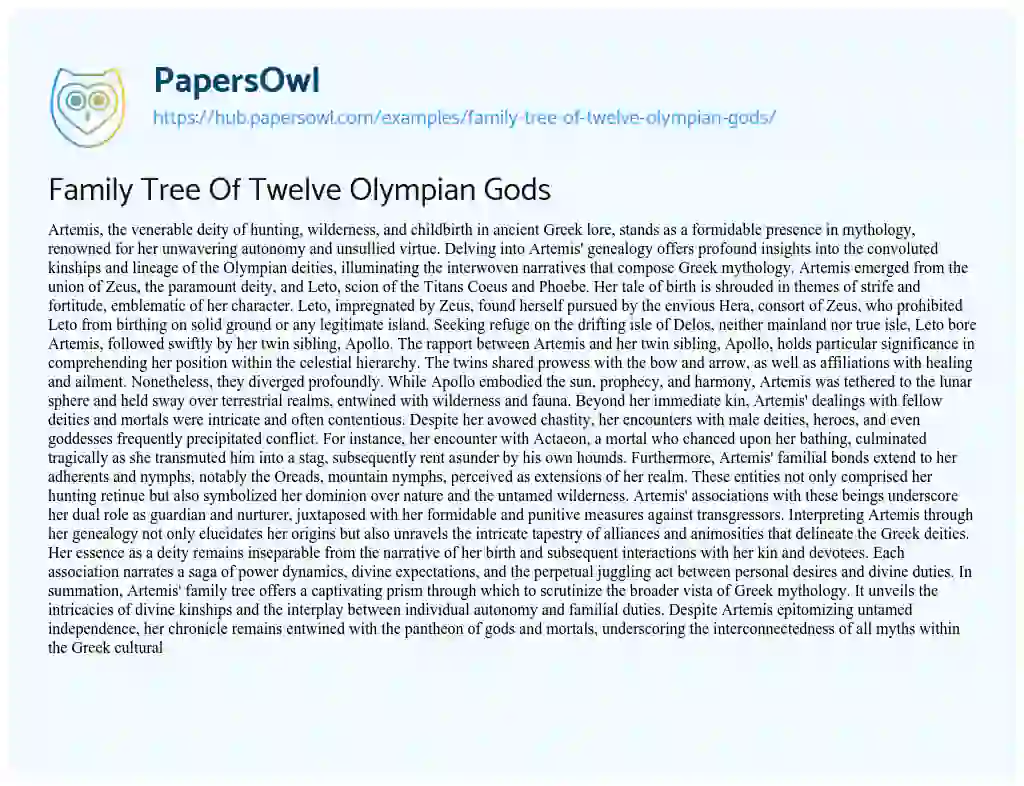 PapersOwl
https://hub.papersowl.com/examples/family-tree-of-twelve-olympian-gods/

Family Tree Of Twelve Olympian Gods

Artemis, the venerable deity of hunting, wilderness, and childbirth in ancient Greek lore, stands as a formidable presence in mythology, renowned for her unwavering autonomy and unsullied virtue. Delving into Artemis' genealogy offers profound insights into the convoluted kinships and lineage of the Olympian deities, illuminating the interwoven narratives that compose Greek mythology. Artemis emerged from the union of Zeus, the paramount deity, and Leto, scion of the Titans Coeus and Phoebe. Her tale of birth is shrouded in themes of strife and fortitude, emblematic of her character. Leto, impregnated by Zeus, found herself pursued by the envious Hera, consort of Zeus, who prohibited Leto from birthing on solid ground or any legitimate island. Seeking refuge on the drifting isle of Delos, neither mainland nor true isle, Leto bore Artemis, followed swiftly by her twin sibling, Apollo. The rapport between Artemis and her twin sibling, Apollo, holds particular significance in comprehending her position within the celestial hierarchy. The twins shared prowess with the bow and arrow, as well as affiliations with healing and ailment. Nonetheless, they diverged profoundly. While Apollo embodied the sun, prophecy, and harmony, Artemis was tethered to the lunar sphere and held sway over terrestrial realms, entwined with wilderness and fauna. Beyond her immediate kin, Artemis' dealings with fellow deities and mortals were intricate and often contentious. Despite her avowed chastity, her encounters with male deities, heroes, and even goddesses frequently precipitated conflict. For instance, her encounter with Actaeon, a mortal who chanced upon her bathing, culminated tragically as she transmuted him into a stag, subsequently rent asunder by his own hounds. Furthermore, Artemis' familial bonds extend to her adherents and nymphs, notably the Oreads, mountain nymphs, perceived as extensions of her realm. These entities not only comprised her hunting retinue but also symbolized her dominion over nature and the untamed wilderness. Artemis' associations with these beings underscore her dual role as guardian and nurturer, juxtaposed with her formidable and punitive measures against transgressors. Interpreting Artemis through her genealogy not only elucidates her origins but also unravels the intricate tapestry of alliances and animosities that delineate the Greek deities. Her essence as a deity remains inseparable from the narrative of her birth and subsequent interactions with her kin and devotees. Each association narrates a saga of power dynamics, divine expectations, and the perpetual juggling act between personal desires and divine duties. In summation, Artemis' family tree offers a captivating prism through which to scrutinize the broader vista of Greek mythology. It unveils the intricacies of divine kinships and the interplay between individual autonomy and familial duties. Despite Artemis epitomizing untamed independence, her chronicle remains entwined with the pantheon of gods and mortals, underscoring the interconnectedness of all myths within the Greek cultural